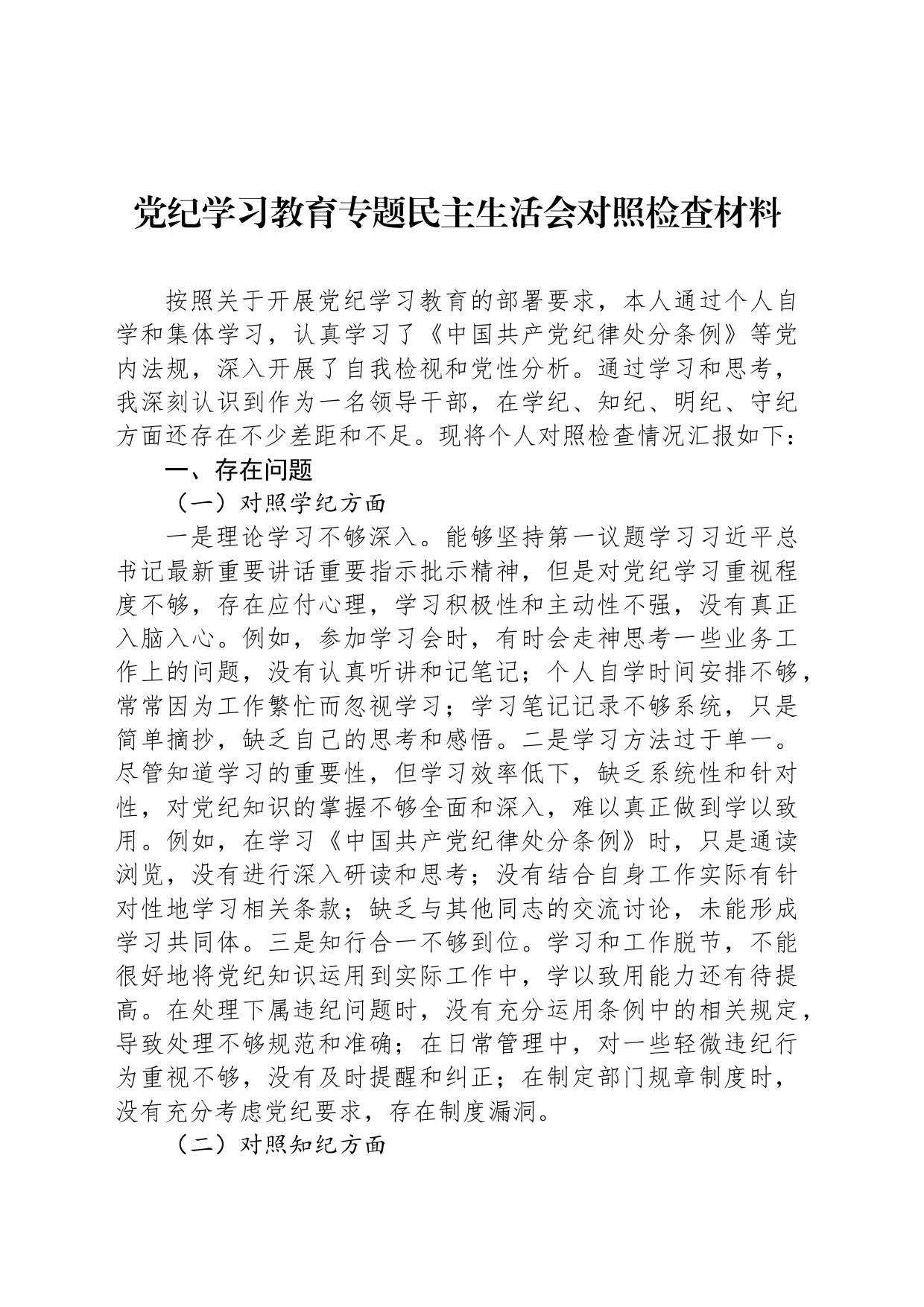 党纪学习教育专题民主生活会对照检查材料

按照关于开展党纪学习教育的部署要求，本人通过个人自学和集体学习，认真学习了《中国共产党纪律处分条例》等党内法规，深入开展了自我检视和党性分析。通过学习和思考，我深刻认识到作为一名领导干部，在学纪、知纪、明纪、守纪方面还存在不少差距和不足。现将个人对照检查情况汇报如下：

一、存在问题

（一）对照学纪方面

一是理论学习不够深入。能够坚持第一议题学习习近平总书记最新重要讲话重要指示批示精神，但是对党纪学习重视程度不够，存在应付心理，学习积极性和主动性不强，没有真正入脑入心。例如，参加学习会时，有时会走神思考一些业务工作上的问题，没有认真听讲和记笔记；个人自学时间安排不够，常常因为工作繁忙而忽视学习；学习笔记记录不够系统，只是简单摘抄，缺乏自己的思考和感悟。二是学习方法过于单一。尽管知道学习的重要性，但学习效率低下，缺乏系统性和针对性，对党纪知识的掌握不够全面和深入，难以真正做到学以致用。例如，在学习《中国共产党纪律处分条例》时，只是通读浏览，没有进行深入研读和思考；没有结合自身工作实际有针对性地学习相关条款；缺乏与其他同志的交流讨论，未能形成学习共同体。三是知行合一不够到位。学习和工作脱节，不能很好地将党纪知识运用到实际工作中，学以致用能力还有待提高。在处理下属违纪问题时，没有充分运用条例中的相关规定，导致处理不够规范和准确；在日常管理中，对一些轻微违纪行为重视不够，没有及时提醒和纠正；在制定部门规章制度时，没有充分考虑党纪要求，存在制度漏洞。

（二）对照知纪方面